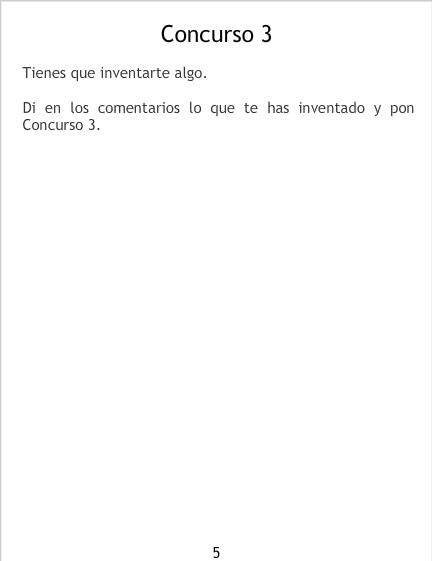 Concurso 3

Tienes que inventarte algo.

Di en los comentarios lo que te has inventado y pon Concurso 3.

5